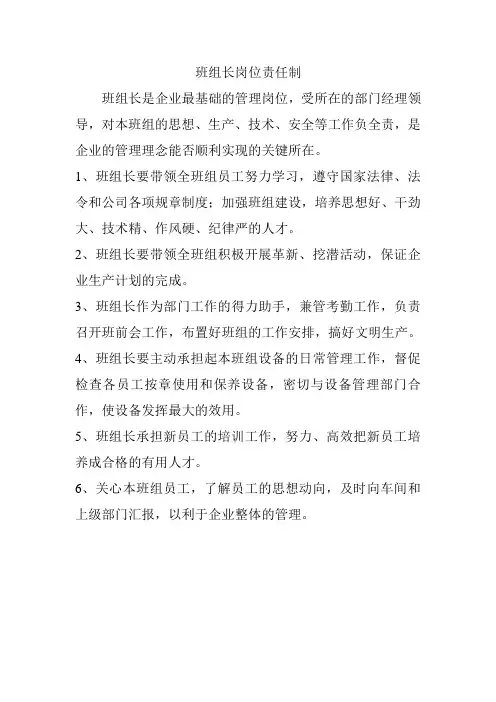 班组长岗位责任制

班组长是企业最基础的管理岗位，受所在的部门经理领导，对本班组的思想、生产、技术、安全等工作负全责，是企业的管理理念能否顺利实现的关键所在。

1、班组长要带领全班组员工努力学习，遵守国家法律、法令和公司各项规章制度；加强班组建设，培养思想好、干劲大、技术精、作风硬、纪律严的人才。

2、班组长要带领全班组积极开展革新、挖潜活动，保证企业生产计划的完成。

3、班组长作为部门工作的得力助手，兼管考勤工作，负责召开班前会工作，布置好班组的工作安排，搞好文明生产。

4、班组长要主动承担起本班组设备的日常管理工作，督促检查各员工按章使用和保养设备，密切与设备管理部门合作，使设备发挥最大的效用。

5、班组长承担新员工的培训工作，努力、高效把新员工培养成合格的有用人才。

6、关心本班组员工，了解员工的思想动向，及时向车间和上级部门汇报，以利于企业整体的管理。